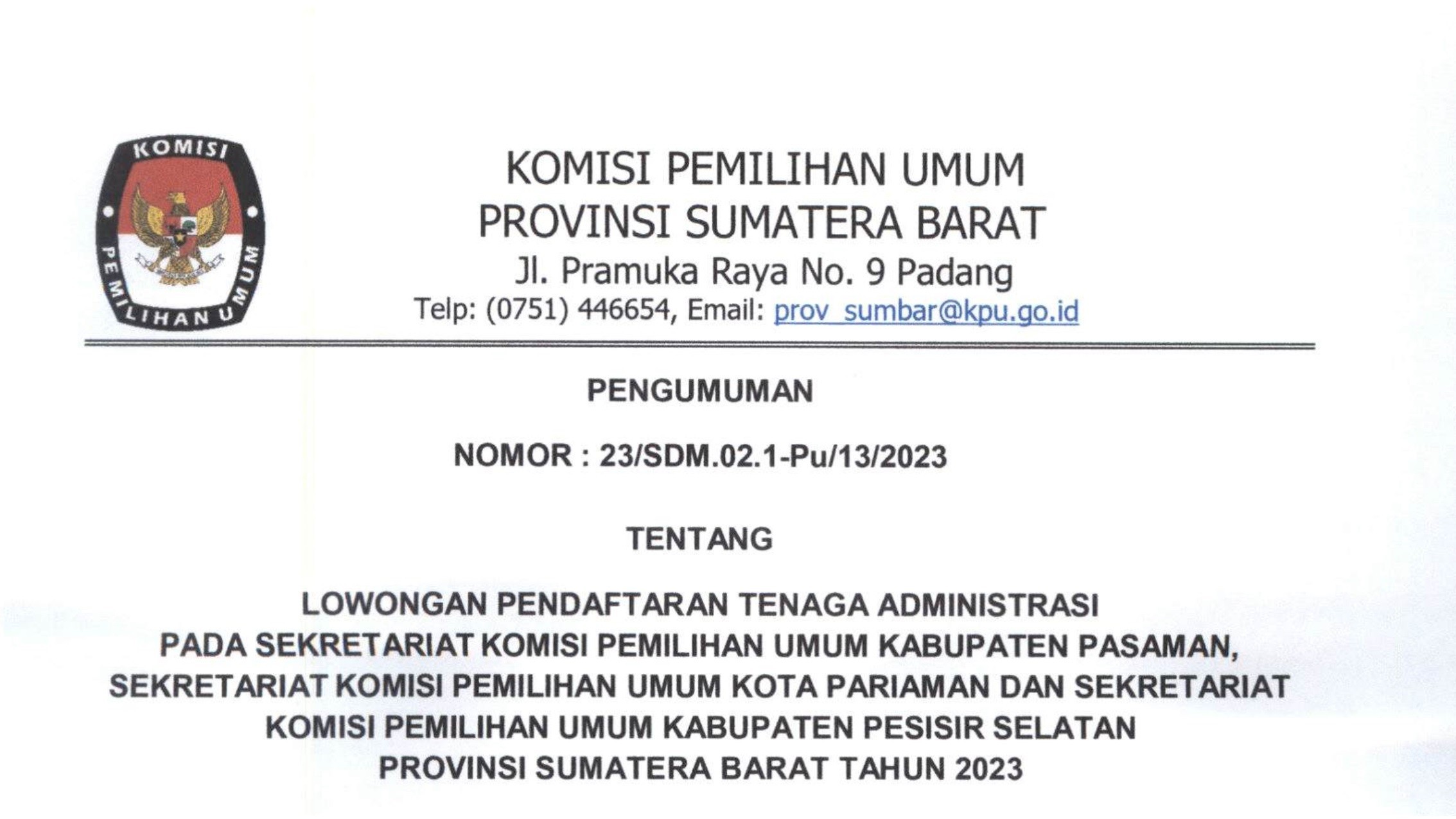 KOMISI
PEMILIHAN UMUM

KOMISI PEMILIHAN UMUM
PROVINSI SUMATERA BARAT
Jl. Pramuka Raya No. 9 Padang
Telp: (0751) 446654, Email: prov_sumbar@kpu.go.id

PENGUMUMAN

NOMOR : 23/SDM.02.1-Pu/13/2023

TENTANG

LOWONGAN PENDAFTARAN TENAGA ADMINISTRASI
PADA SEKRETARIAT KOMISI PEMILIHAN UMUM KABUPATEN PASAMAN,
SEKRETARIAT KOMISI PEMILIHAN UMUM KOTA PARIAMAN DAN SEKRETARIAT
KOMISI PEMILIHAN UMUM KABUPATEN PESISIR SELATAN
PROVINSI SUMATERA BARAT TAHUN 2023